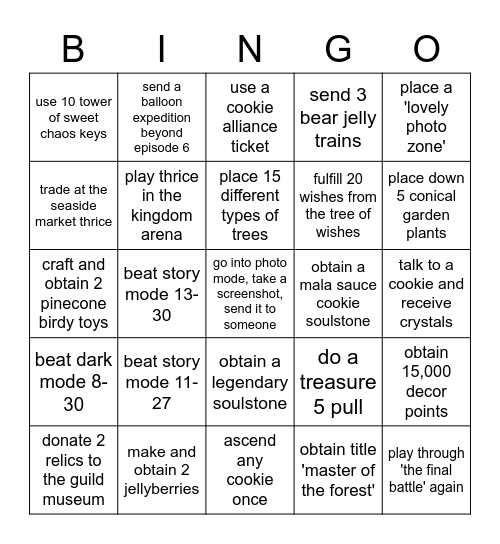 | B | I | N | G | O |
|---|---|---|---|---|
| use 10 tower of sweet chaos keys | send a balloon expedition beyond episode 6 | use a cookie alliance ticket | send 3 bear jelly trains | place a 'lovely photo zone' |
| trade at the seaside market thrice | play thrice in the kingdom arena | place 15 different types of trees | fulfill 20 wishes from the tree of wishes | place down 5 conical garden plants |
| craft and obtain 2 pinecone birdy toys | beat story mode 13-30 | go into photo mode, take a screenshot, send it to someone | obtain a mala sauce cookie soulstone | talk to a cookie and receive crystals |
| beat dark mode 8-30 | beat story mode 11-27 | obtain a legendary soulstone | do a treasure 5 pull | obtain 15,000 decor points |
| donate 2 relics to the guild museum | make and obtain 2 jellyberries | ascend any cookie once | obtain title 'master of the forest' | play through 'the final battle' again |